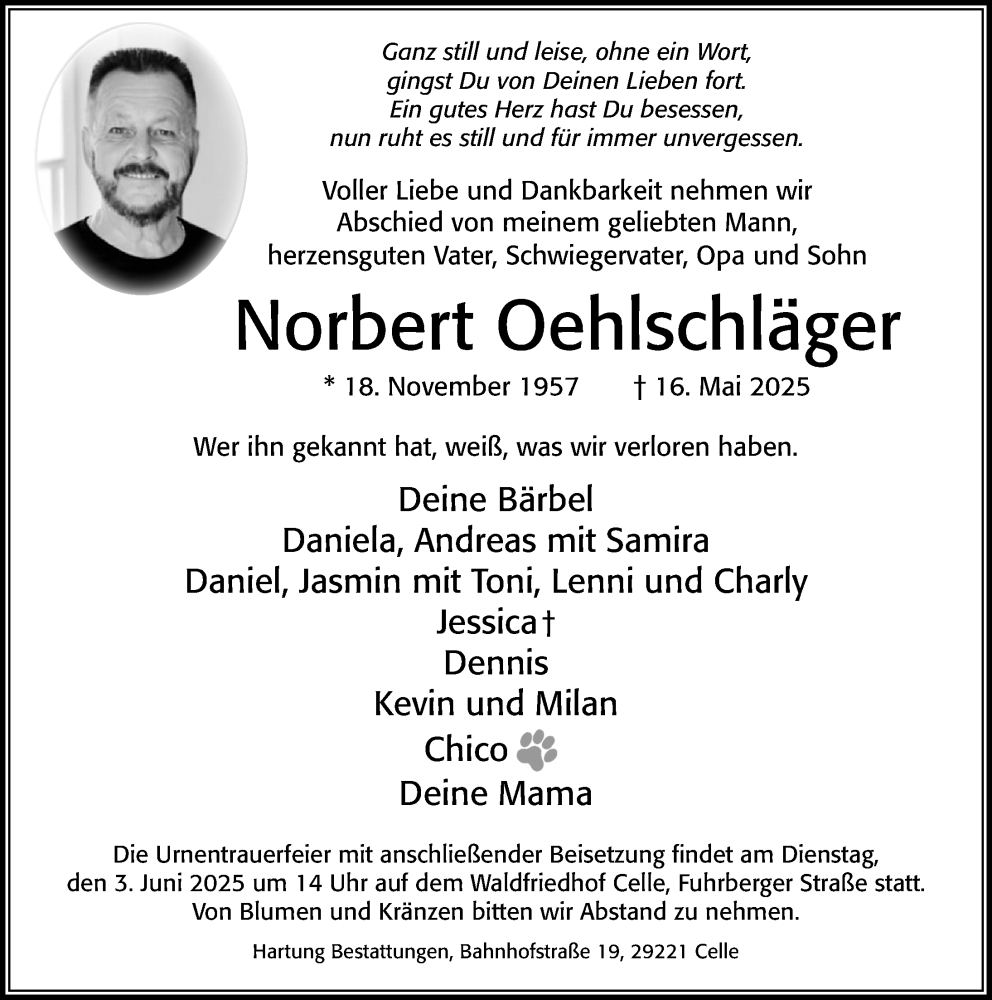 Ganz still und leise, ohne ein Wort,
gingst Du von Deinen Lieben fort.
Ein gutes Herz hast Du besessen,
nun ruht es still und für immer unvergessen.

Voller Liebe und Dankbarkeit nehmen wir Abschied von meinem geliebten Mann, herzensguten Vater, Schwiegervater, Opa und Sohn

Norbert Oehlschläger

* 18. November 1957 † 16. Mai 2025

Wer ihn gekannt hat, weiß, was wir verloren haben.

Deine Bärbel
Daniela, Andreas mit Samira
Daniel, Jasmin mit Toni, Lenni und Charly
Jessica †
Dennis
Kevin und Milan
Chico
Deine Mama

Die Urnentrauerfeier mit anschließender Beisetzung findet am Dienstag, den 3. Juni 2025 um 14 Uhr auf dem Waldfriedhof Celle, Fuhrberger Straße statt. Von Blumen und Kränzen bitten wir Abstand zu nehmen.

Hartung Bestattungen, Bahnhofstraße 19, 29221 Celle